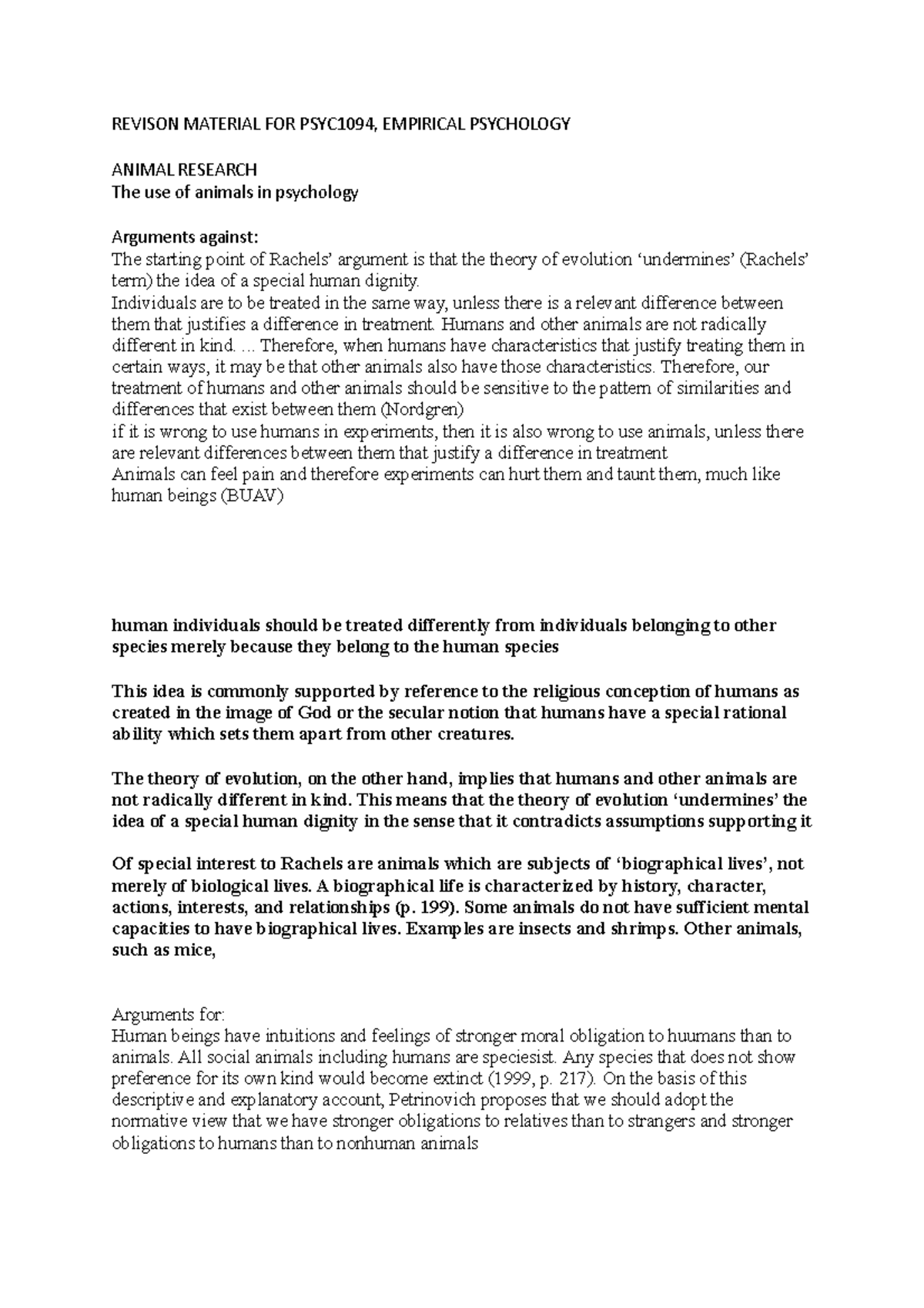 REVISON MATERIAL FOR PSYC1094, EMPIRICAL PSYCHOLOGY

ANIMAL RESEARCH
The use of animals in psychology

Arguments against:
The starting point of Rachels' argument is that the theory of evolution 'undermines' (Rachels' term) the idea of a special human dignity.
Individuals are to be treated in the same way, unless there is a relevant difference between them that justifies a difference in treatment. Humans and other animals are not radically different in kind. ... Therefore, when humans have characteristics that justify treating them in certain ways, it may be that other animals also have those characteristics. Therefore, our treatment of humans and other animals should be sensitive to the pattern of similarities and differences that exist between them (Nordgren)
if it is wrong to use humans in experiments, then it is also wrong to use animals, unless there are relevant differences between them that justify a difference in treatment
Animals can feel pain and therefore experiments can hurt them and taunt them, much like human beings (BUAV)

human individuals should be treated differently from individuals belonging to other species merely because they belong to the human species

This idea is commonly supported by reference to the religious conception of humans as created in the image of God or the secular notion that humans have a special rational ability which sets them apart from other creatures.

The theory of evolution, on the other hand, implies that humans and other animals are not radically different in kind. This means that the theory of evolution 'undermines' the idea of a special human dignity in the sense that it contradicts assumptions supporting it

Of special interest to Rachels are animals which are subjects of 'biographical lives', not merely of biological lives. A biographical life is characterized by history, character, actions, interests, and relationships (p. 199). Some animals do not have sufficient mental capacities to have biographical lives. Examples are insects and shrimps. Other animals, such as mice,

Arguments for:
Human beings have intuitions and feelings of stronger moral obligation to huumans than to animals. All social animals including humans are speciesist. Any species that does not show preference for its own kind would become extinct (1999, p. 217). On the basis of this descriptive and explanatory account, Petrinovich proposes that we should adopt the normative view that we have stronger obligations to relatives than to strangers and stronger obligations to humans than to nonhuman animals